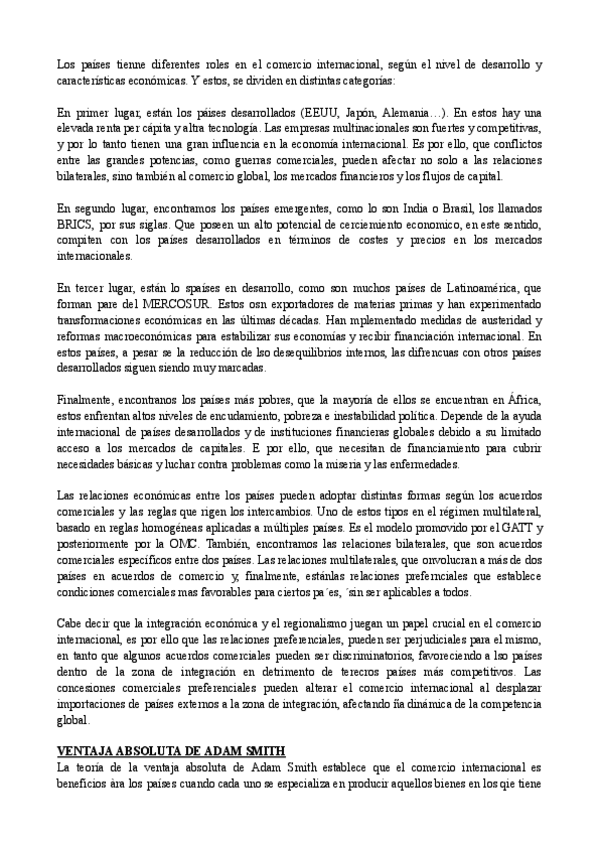 Los países tienne diferentes roles en el comercio internacional, según el nivel de desarrollo y características económicas. Y estos, se dividen en distintas categorías:

En primer lugar, están los países desarrollados (EEUU, Japón, Alemania…). En estos hay una elevada renta per cápita y altra tecnología. Las empresas multinacionales son fuertes y competitivas, y por lo tanto tienen una gran influencia en la economía internacional. Es por ello, que conflictos entre las grandes potencias, como guerras comerciales, pueden afectar no solo a las relaciones bilaterales, sino también al comercio global, los mercados financieros y los flujos de capital.

En segundo lugar, encontramos los países emergentes, como lo son India o Brasil, los llamados BRICS, por sus siglas. Que poseen un alto potencial de cerciemiento economico, en este sentido, compiten con los países desarrollados en términos de costes y precios en los mercados internacionales.

En tercer lugar, están lo spaíses en desarrollo, como son muchos países de Latinoamérica, que forman pare del MERCOSUR. Estos osn exportadores de materias primas y han experimentado transformaciones económicas en las últimas décadas. Han mplementado medidas de austeridad y reformas macroeconómicas para estabilizar sus economías y recibir financiación internacional. En estos países, a pesar se la reducción de lso desequilibrios internos, las difrencuas con otros países desarrollados siguen siendo muy marcadas.

Finalmente, encontranos los países más pobres, que la mayoría de ellos se encuentran en África, estos enfrentan altos niveles de encudamiento, pobreza e inestabilidad política. Depende de la ayuda internacional de países desarrollados y de instituciones financieras globales debido a su limitado acceso a los mercados de capitales. E por ello, que necesitan de financiamiento para cubrir necesidades básicas y luchar contra problemas como la miseria y las enfermedades.

Las relaciones económicas entre los países pueden adoptar distintas formas según los acuerdos comerciales y las reglas que rigen los intercambios. Uno de estos tipos en el régimen multilateral, basado en reglas homogéneas aplicadas a múltiples países. Es el modelo promovido por el GATT y posteriormente por la OMC. También, encontramos las relaciones bilaterales, que son acuerdos comerciales específicos entre dos países. Las relaciones multilaterales, que onvolucran a más de dos países en acuerdos de comercio y, finalmente, estánlas relaciones preferenciales que establece condiciones comerciales mas favorables para ciertos pa´es, ´sin ser aplicables a todos.

Cabe decir que la integración económica y el regionalismo juegan un papel crucial en el comercio internacional, es por ello que las relaciones preferenciales, pueden ser perjudiciales para el mismo, en tanto que algunos acuerdos comerciales pueden ser discriminatorios, favoreciendo a lso países dentro de la zona de integración en detrimento de terecros países más competitivos. Las concesiones comerciales preferenciales pueden alterar el comercio internacional al desplazar importaciones de países externos a la zona de integración, afectando ña dinámica de la competencia global.

VENTAJA ABSOLUTA DE ADAM SMITH
La teoría de la ventaja absoluta de Adam Smith establece que el comercio internacional es beneficios àra los países cuando cada uno se especializa en producir aquellos bienes en los qie tiene